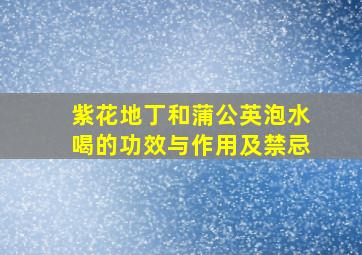 紫花地丁和蒲公英泡水喝的功效与作用及禁忌